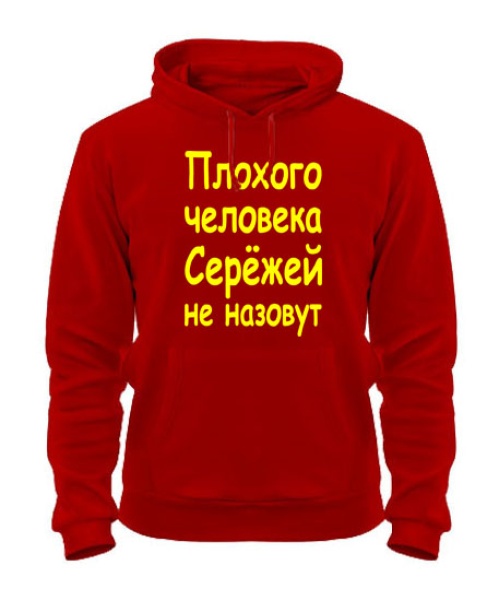 Плохого человека Серёжей не назовут